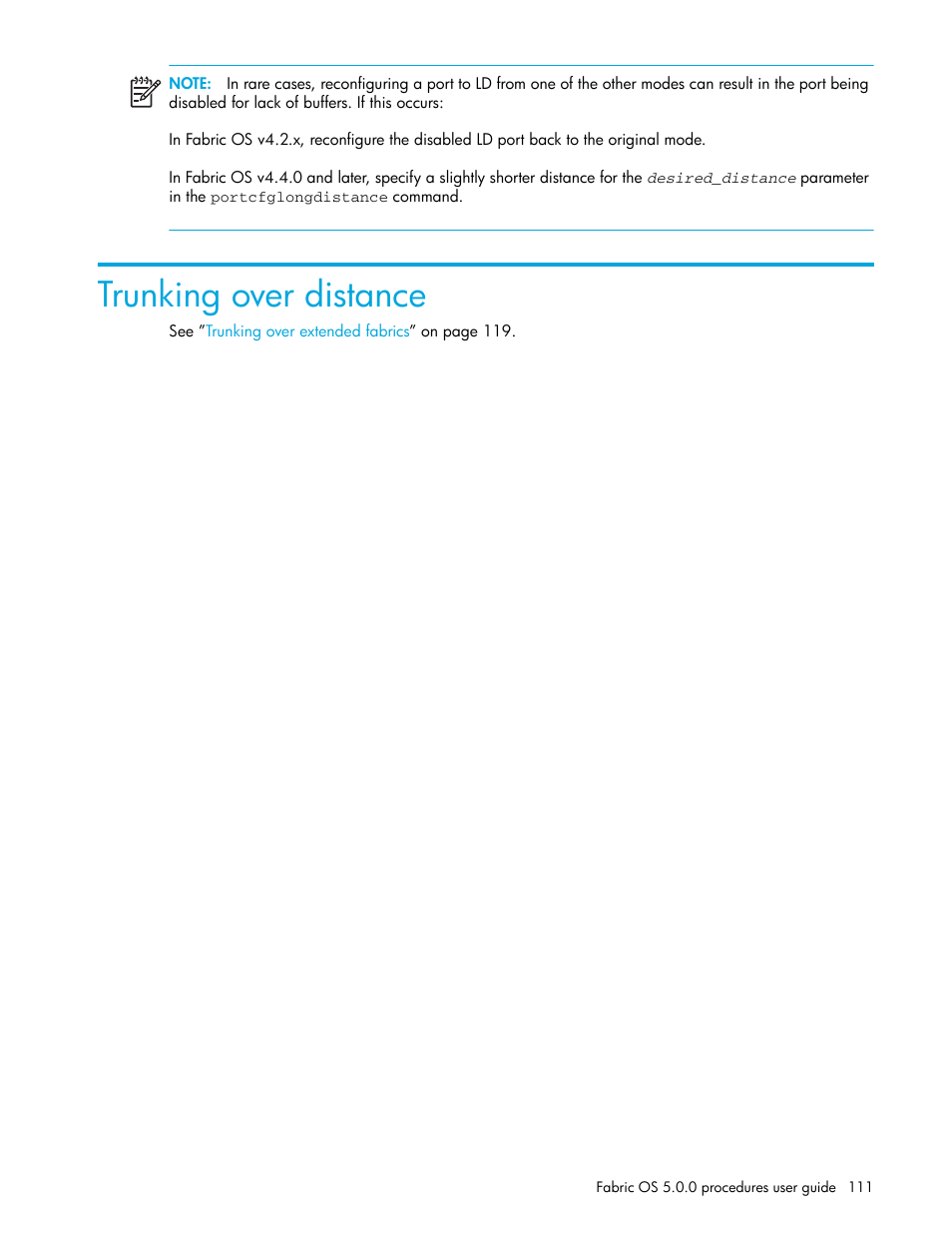 NOTE: In rare cases, reconfiguring a port to LD from one of the other modes can result in the port being disabled for lack of buffers. If this occurs:

In Fabric OS v4.2.x, reconfigure the disabled LD port back to the original mode.

In Fabric OS v4.4.0 and later, specify a slightly shorter distance for the desired_distance parameter in the portcfglongdistance command.

Trunking over distance

See "Trunking over extended fabrics" on page 119.

Fabric OS 5.0.0 procedures user guide 111